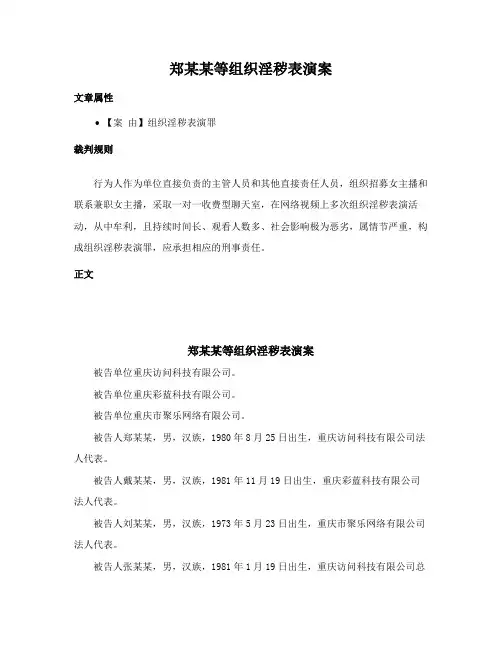 郑某某等组织淫秽表演案

文章属性

• 【案 由】组织淫秽表演罪

裁判规则

行为人作为单位直接负责的主管人员和其他直接责任人员，组织招募女主播和联系兼职女主播，采取一对一收费型聊天室，在网络视频上多次组织淫秽表演活动，从中牟利，且持续时间长、观看人数多、社会影响极为恶劣，属情节严重，构成组织淫秽表演罪，应承担相应的刑事责任。

正文

郑某某等组织淫秽表演案

被告单位重庆访问科技有限公司。

被告单位重庆彩蓝科技有限公司。

被告单位重庆市聚乐网络有限公司。

被告人郑某某，男，汉族，1980年8月25日出生，重庆访问科技有限公司法人代表。

被告人戴某某，男，汉族，1981年11月19日出生，重庆彩蓝科技有限公司法人代表。

被告人刘某某，男，汉族，1973年5月23日出生，重庆市聚乐网络有限公司法人代表。

被告人张某某，男，汉族，1981年1月19日出生，重庆访问科技有限公司总